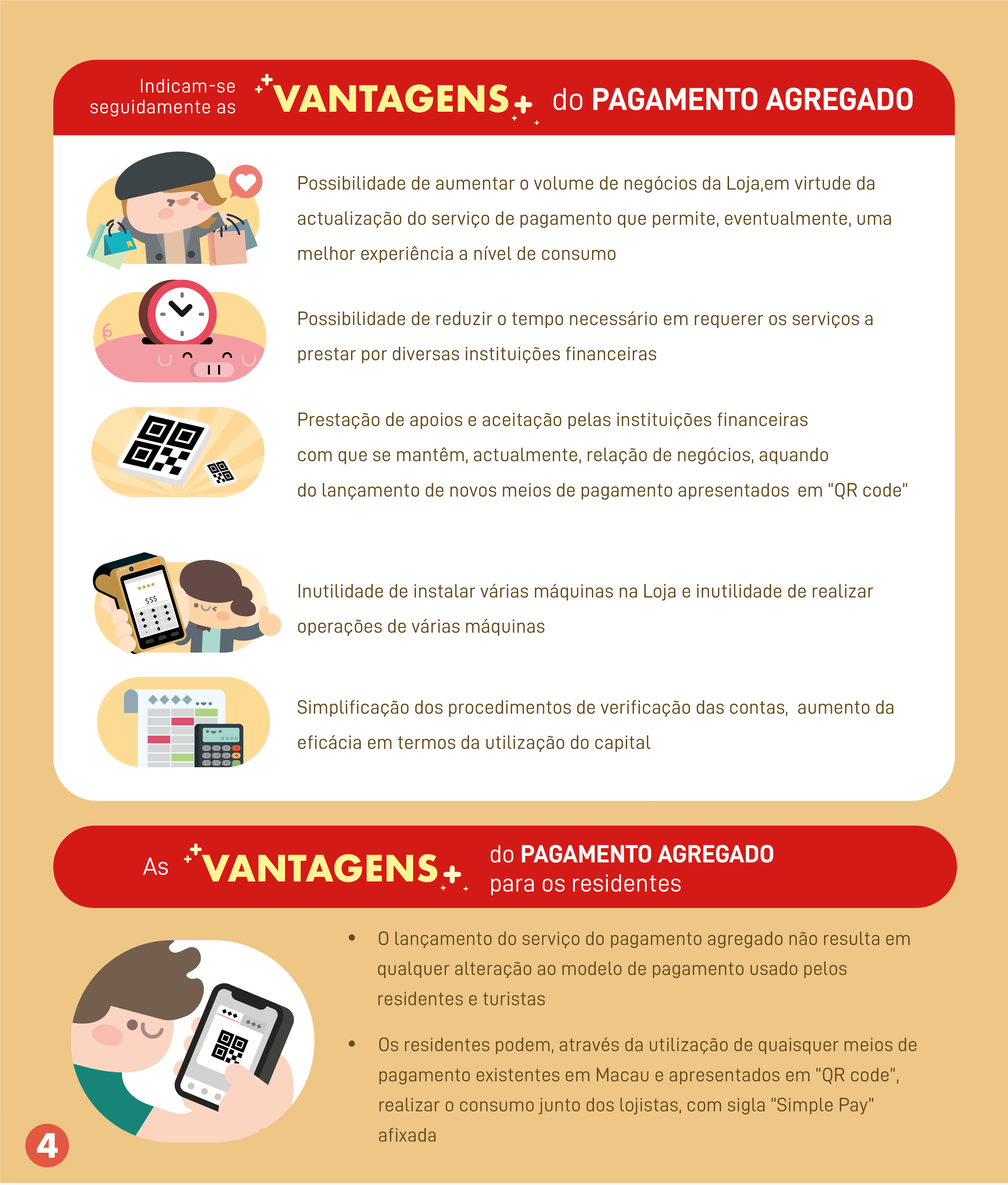 Indicam-se seguidamente as VANTAGENS do PAGAMENTO AGREGADO

Possibilidade de aumentar o volume de negócios da Loja,em virtude da actualização do serviço de pagamento que permite, eventualmente, uma melhor experiência a nível de consumo

Possibilidade de reduzir o tempo necessário em requerer os serviços a prestar por diversas instituições financeiras

Prestação de apoios e aceitação pelas instituições financeiras com que se mantêm, actualmente, relação de negócios, aquando do lançamento de novos meios de pagamento apresentados em "QR code"

Inutilidade de instalar várias máquinas na Loja e inutilidade de realizar operações de várias máquinas

Simplificação dos procedimentos de verificação das contas, aumento da eficácia em termos da utilização do capital

As VANTAGENS do PAGAMENTO AGREGADO
para os residentes

• O lançamento do serviço do pagamento agregado não resulta em qualquer alteração ao modelo de pagamento usado pelos residentes e turistas

• Os residentes podem, através da utilização de quaisquer meios de pagamento existentes em Macau e apresentados em "QR code", realizar o consumo junto dos lojistas, com sigla "Simple Pay" afixada

4